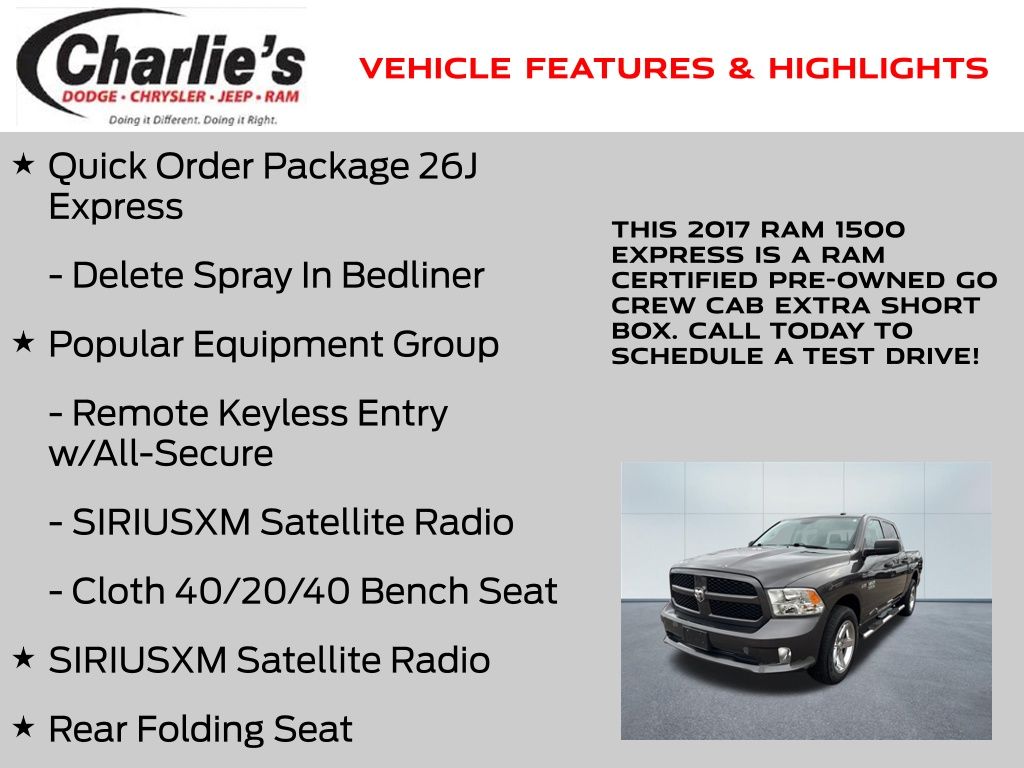 Charlie's
DODGE • CHRYSLER • JEEP • RAM
Doing it Different. Doing it Right.

VEHICLE FEATURES & HIGHLIGHTS

★ Quick Order Package 26J Express

- Delete Spray In Bedliner

★ Popular Equipment Group

- Remote Keyless Entry w/All-Secure

- SIRIUSXM Satellite Radio

- Cloth 40/20/40 Bench Seat

★ SIRIUSXM Satellite Radio

★ Rear Folding Seat

THIS 2017 RAM 1500 EXPRESS IS A RAM CERTIFIED PRE-OWNED GO CREW CAB EXTRA SHORT BOX. CALL TODAY TO SCHEDULE A TEST DRIVE!